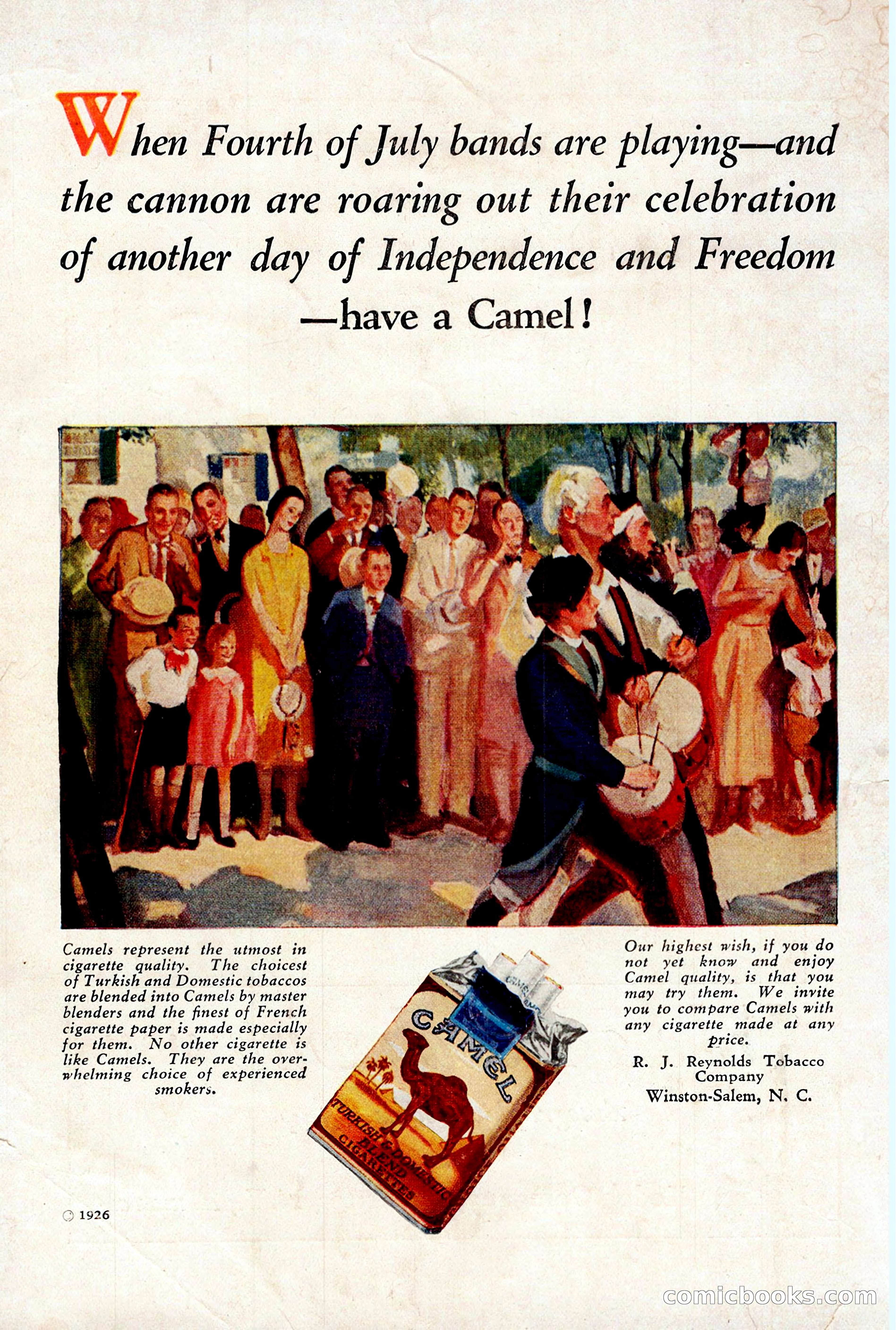 When Fourth of July bands are playing—and the cannon are roaring out their celebration of another day of Independence and Freedom —have a Camel!

Camels represent the utmost in cigarette quality. The choicest of Turkish and Domestic tobaccos are blended into Camels by master blenders and the finest of French cigarette paper is made especially for them. No other cigarette is like Camels. They are the overwhelming choice of experienced smokers.

CAMEL
TURKISH & DOMESTIC BLEND CIGARETTES

Our highest wish, if you do not yet know and enjoy Camel quality, is that you may try them. We invite you to compare Camels with any cigarette made at any price.

R. J. Reynolds Tobacco Company
Winston-Salem, N. C.

© 1926

comicbooks.com